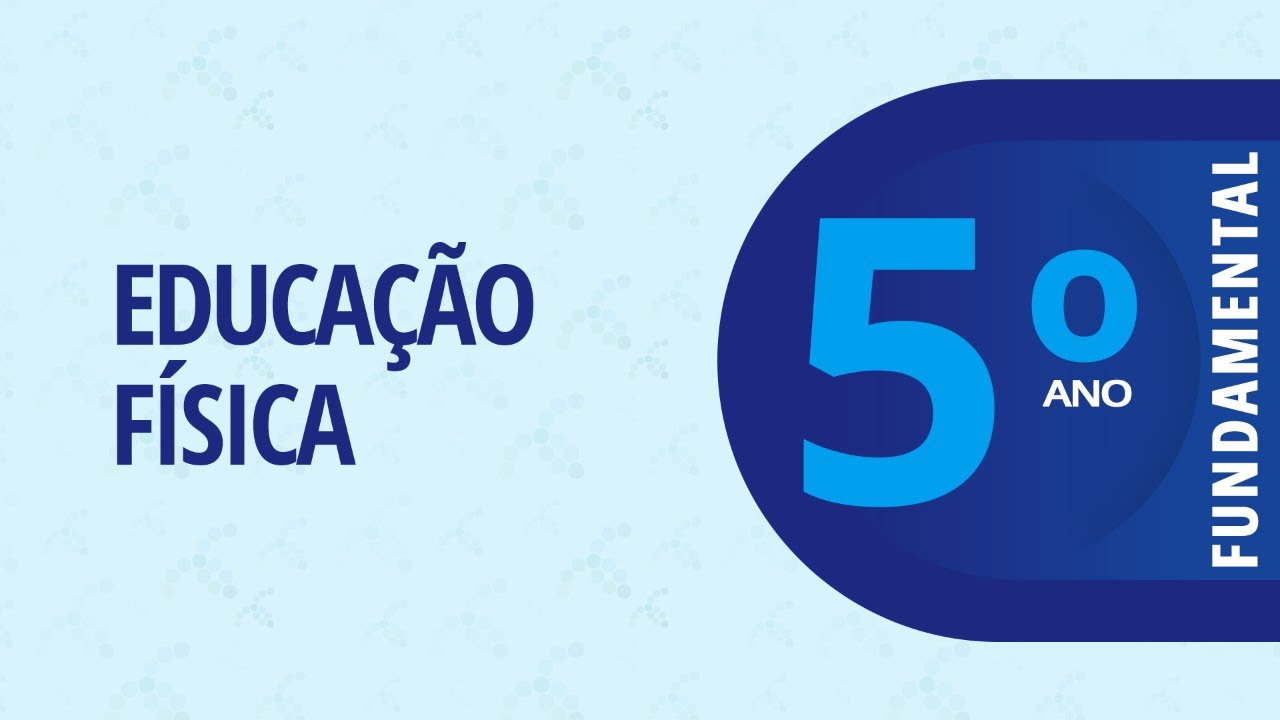 EDUCAÇÃO FÍSICA

5º
ANO
FUNDAMENTAL